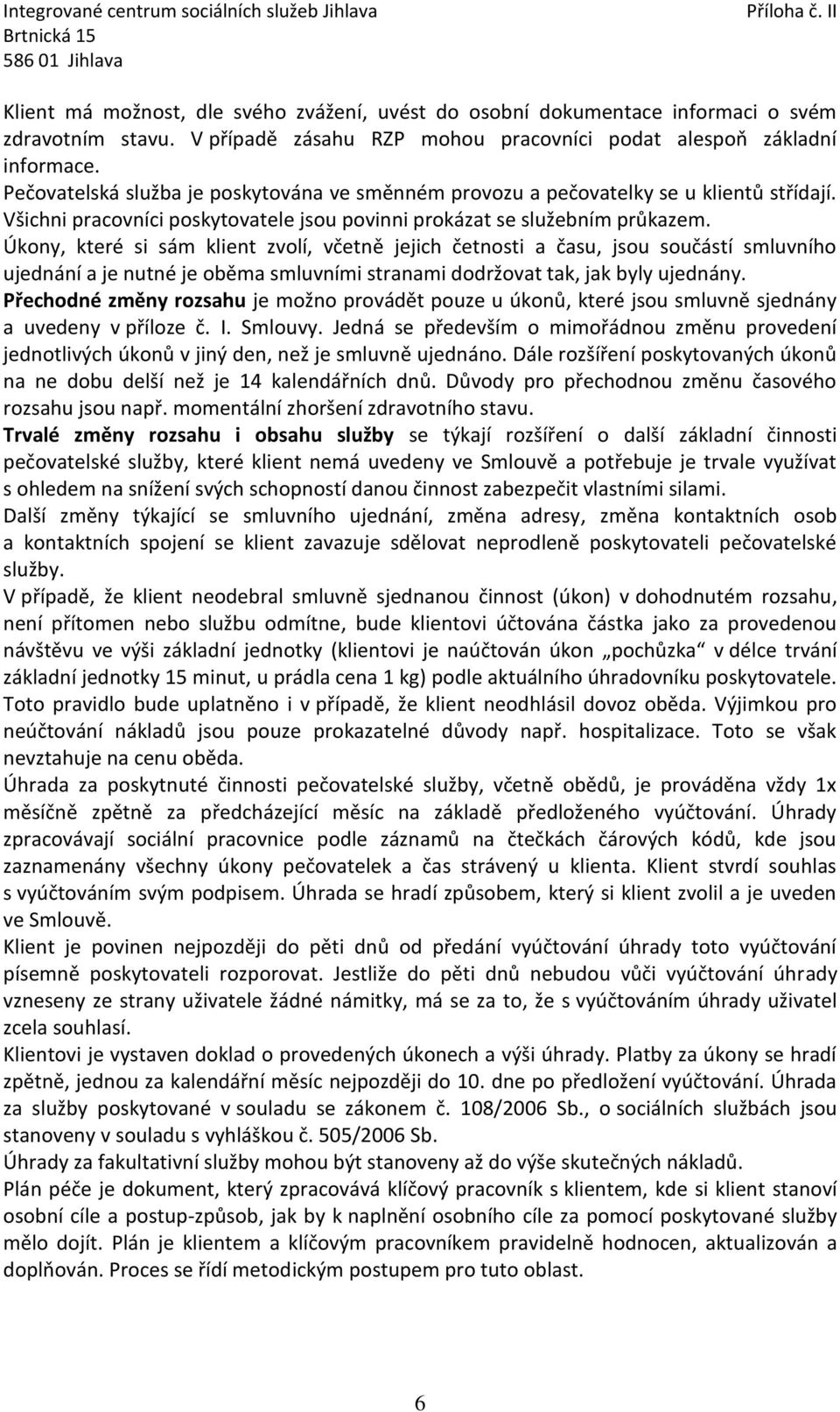 Integrované centrum sociálních služeb Jihlava
Brtnická 15
586 01 Jihlava

Příloha č. II

Klient má možnost, dle svého zvážení, uvést do osobní dokumentace informaci o svém zdravotním stavu. V případě zásahu RZP mohou pracovníci podat alespoň základní informace.
Pečovatelská služba je poskytována ve směnném provozu a pečovatelky se u klientů střídají.
Všichni pracovníci poskytovatele jsou povinni prokázat se služebním průkazem.
Úkony, které si sám klient zvolí, včetně jejich četnosti a času, jsou součástí smluvního ujednání a je nutné je oběma smluvními stranami dodržovat tak, jak byly ujednány.
Přechodné změny rozsahu je možno provádět pouze u úkonů, které jsou smluvně sjednány a uvedeny v příloze č. I. Smlouvy. Jedná se především o mimořádnou změnu provedení jednotlivých úkonů v jiný den, než je smluvně ujednáno. Dále rozšíření poskytovaných úkonů na ne dobu delší než je 14 kalendářních dnů. Důvody pro přechodnou změnu časového rozsahu jsou např. momentální zhoršení zdravotního stavu.
Trvalé změny rozsahu i obsahu služby se týkají rozšíření o další základní činnosti pečovatelské služby, které klient nemá uvedeny ve Smlouvě a potřebuje je trvale využívat s ohledem na snížení svých schopností danou činnost zabezpečit vlastními silami.
Další změny týkající se smluvního ujednání, změna adresy, změna kontaktních osob a kontaktních spojení se klient zavazuje sdělovat neprodleně poskytovateli pečovatelské služby.
V případě, že klient neodebral smluvně sjednanou činnost (úkon) v dohodnutém rozsahu, není přítomen nebo službu odmítne, bude klientovi účtována částka jako za provedenou návštěvu ve výši základní jednotky (klientovi je naúčtován úkon „pochůzka“ v délce trvání základní jednotky 15 minut, u prádla cena 1 kg) podle aktuálního úhradovníku poskytovatele. Toto pravidlo bude uplatněno i v případě, že klient neodhlásil dovoz oběda. Výjimkou pro neúčtování nákladů jsou pouze prokazatelné důvody např. hospitalizace. Toto se však nevztahuje na cenu oběda.
Úhrada za poskytnuté činnosti pečovatelské služby, včetně obědů, je prováděna vždy 1x měsíčně zpětně za předcházející měsíc na základě předloženého vyúčtování. Úhrady zpracovávají sociální pracovnice podle záznamů na čtečkách čárových kódů, kde jsou zaznamenány všechny úkony pečovatelek a čas strávený u klienta. Klient stvrdí souhlas s vyúčtováním svým podpisem. Úhrada se hradí způsobem, který si klient zvolil a je uveden ve Smlouvě.
Klient je povinen nejpozději do pěti dnů od předání vyúčtování úhrady toto vyúčtování písemně poskytovateli rozporovat. Jestliže do pěti dnů nebudou vůči vyúčtování úhrady vzneseny ze strany uživatele žádné námitky, má se za to, že s vyúčtováním úhrady uživatel zcela souhlasí.
Klientovi je vystaven doklad o provedených úkonech a výši úhrady. Platby za úkony se hradí zpětně, jednou za kalendářní měsíc nejpozději do 10. dne po předložení vyúčtování. Úhrada za služby poskytované v souladu se zákonem č. 108/2006 Sb., o sociálních službách jsou stanoveny v souladu s vyhláškou č. 505/2006 Sb.
Úhrady za fakultativní služby mohou být stanoveny až do výše skutečných nákladů.
Plán péče je dokument, který zpracovává klíčový pracovník s klientem, kde si klient stanoví osobní cíle a postup-způsob, jak by k naplnění osobního cíle za pomocí poskytované služby mělo dojít. Plán je klientem a klíčovým pracovníkem pravidelně hodnocen, aktualizován a doplňován. Proces se řídí metodickým postupem pro tuto oblast.

6